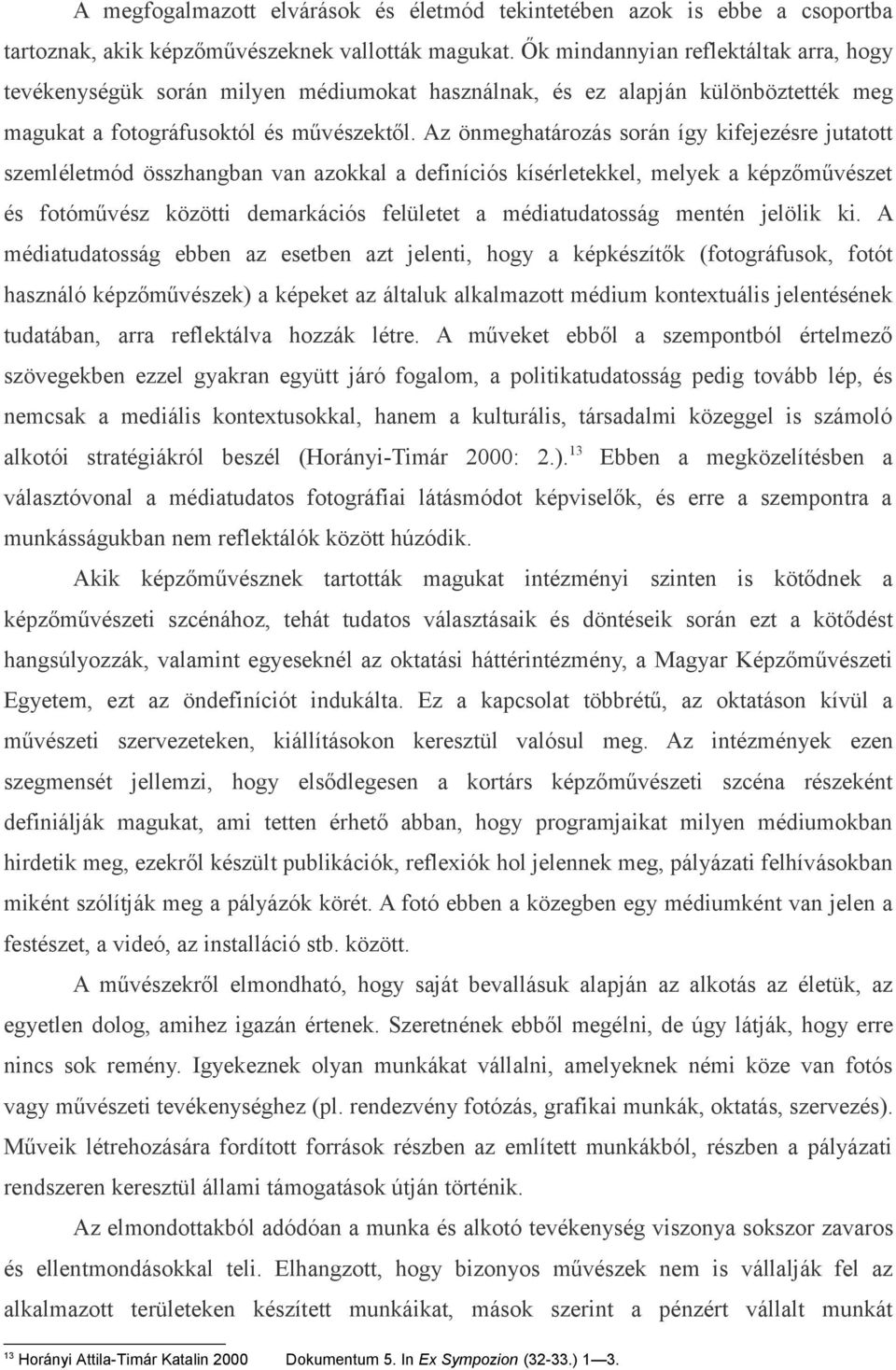 A megfogalmazott elvárások és életmód tekintetében azok is ebbe a csoportba tartoznak, akik képzőművészeknek vallották magukat. Ők mindannyian reflektáltak arra, hogy tevékenységük során milyen médiumokat használnak, és ez alapján különböztették meg magukat a fotográfusoktól és művészektől. Az önmeghatározás során így kifejezésre jutatott szemléletmód összhangban van azokkal a definíciós kísérletekkel, melyek a képzőművészet és fotóművész közötti demarkációs felületet a médiatudatosság mentén jelölik ki. A médiatudatosság ebben az esetben azt jelenti, hogy a képkészítők (fotográfusok, fotót használó képzőművészek) a képeket az általuk alkalmazott médium kontextuális jelentésének tudatában, arra reflektálva hozzák létre. A műveket ebből a szempontból értelmező szövegekben ezzel gyakran együtt járó fogalom, a politikatudatosság pedig tovább lép, és nemcsak a mediális kontextusokkal, hanem a kulturális, társadalmi közeggel is számoló alkotói stratégiákról beszél (Horányi-Timár 2000: 2.).$^{13}$ Ebben a megközelítésben a választóvonal a médiatudatos fotográfiai látásmódot képviselők, és erre a szempontra a munkásságukban nem reflektálók között húzódik.

Akik képzőművésznek tartották magukat intézményi szinten is kötődnek a képzőművészeti szcénához, tehát tudatos választásaik és döntéseik során ezt a kötődést hangsúlyozzák, valamint egyeseknél az oktatási háttérintézmény, a Magyar Képzőművészeti Egyetem, ezt az öndefiníciót indukálta. Ez a kapcsolat többrétű, az oktatáson kívül a művészeti szervezeteken, kiállításokon keresztül valósul meg. Az intézmények ezen szegmensét jellemzi, hogy elsődlegesen a kortárs képzőművészeti szcéna részeként definiálják magukat, ami tetten érhető abban, hogy programjaikat milyen médiumokban hirdetik meg, ezekről készült publikációk, reflexiók hol jelennek meg, pályázati felhívásokban miként szólítják meg a pályázók körét. A fotó ebben a közegben egy médiumként van jelen a festészet, a videó, az installáció stb. között.

A művészekről elmondható, hogy saját bevallásuk alapján az alkotás az életük, az egyetlen dolog, amihez igazán értenek. Szeretnének ebből megélni, de úgy látják, hogy erre nincs sok remény. Igyekeznek olyan munkákat vállalni, amelyeknek némi köze van fotós vagy művészeti tevékenységhez (pl. rendezvény fotózás, grafikai munkák, oktatás, szervezés). Műveik létrehozására fordított források részben az említett munkákból, részben a pályázati rendszeren keresztül állami támogatások útján történik.

Az elmondottakból adódóan a munka és alkotó tevékenység viszonya sokszor zavaros és ellentmondásokkal teli. Elhangzott, hogy bizonyos művészek nem is vállalják fel az alkalmazott területeken készített munkáikat, mások szerint a pénzért vállalt munkát

$^{13}$ Horányi Attila-Timár Katalin 2000 Dokumentum 5. In Ex Sympozion (32-33.) 1—3.